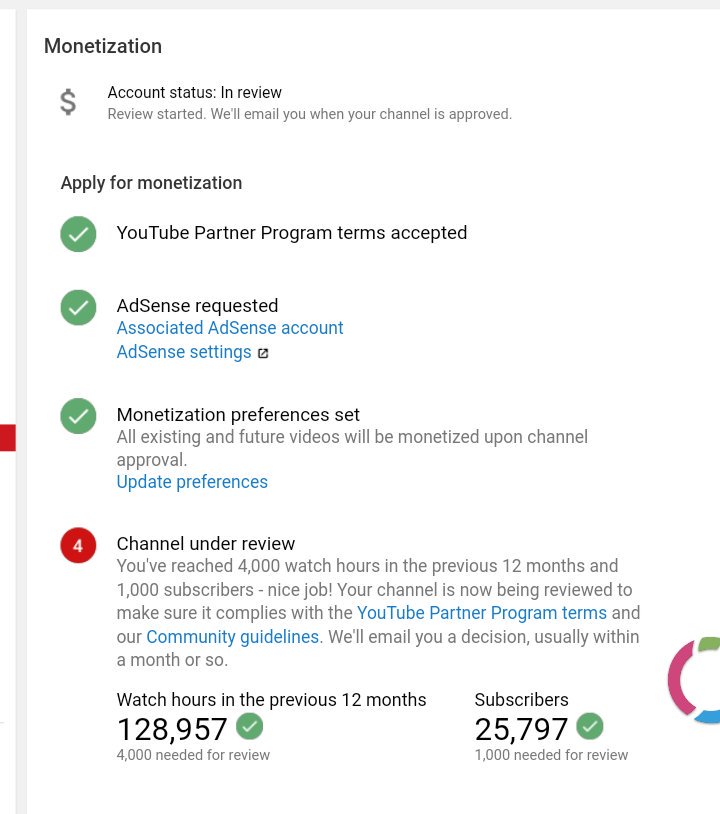 Monetization

$

Account status: In review
Review started. We'll email you when your channel is approved.

Apply for monetization

YouTube Partner Program terms accepted

AdSense requested
Associated AdSense account
AdSense settings

Monetization preferences set
All existing and future videos will be monetized upon channel approval.
Update preferences

4

Channel under review
You've reached 4,000 watch hours in the previous 12 months and 1,000 subscribers - nice job! Your channel is now being reviewed to make sure it complies with the YouTube Partner Program terms and our Community guidelines. We'll email you a decision, usually within a month or so.

Watch hours in the previous 12 months
128,957
4,000 needed for review

Subscribers
25,797
1,000 needed for review